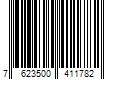 7 623500 411782